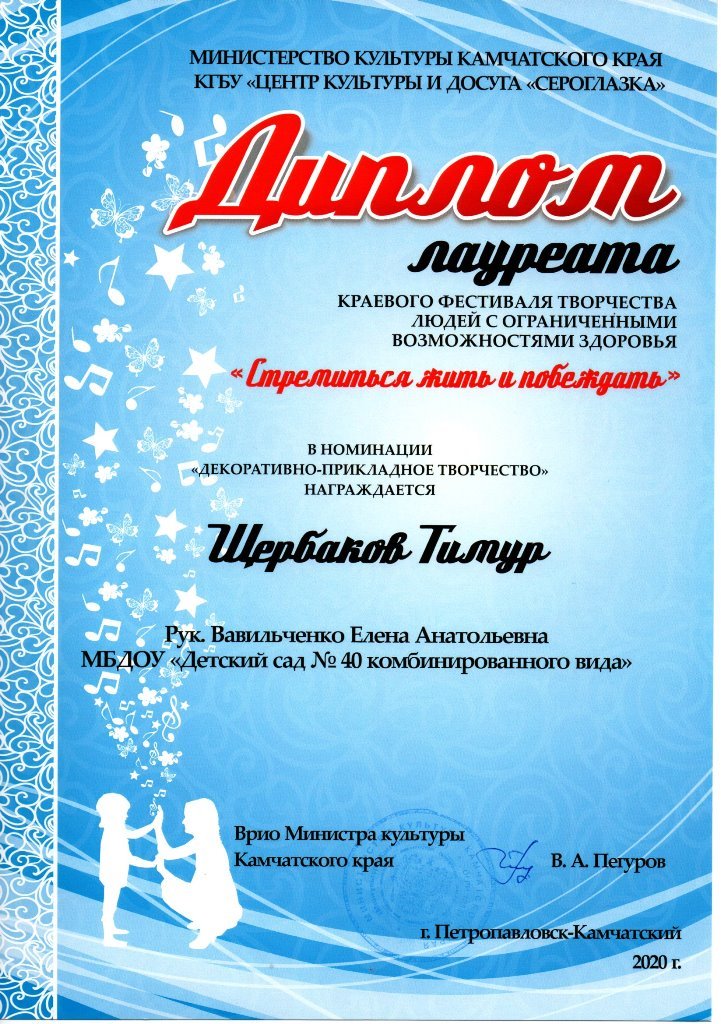 МИНИСТЕРСТВО КУЛЬТУРЫ КАМЧАТСКОГО КРАЯ
КГБУ «ЦЕНТР КУЛЬТУРЫ И ДОСУГА «СЕРОГЛАЗКА»

Диплом

лауреата

КРАЕВОГО ФЕСТИВАЛЯ ТВОРЧЕСТВА ЛЮДЕЙ С ОГРАНИЧЕННЫМИ ВОЗМОЖНОСТЯМИ ЗДОРОВЬЯ

«Стремиться жить и побеждать»

В НОМИНАЦИИ
«ДЕКОРАТИВНО-ПРИКЛАДНОЕ ТВОРЧЕСТВО»
НАГРАЖДАЕТСЯ

Щербаков Тимур

Рук. Вавильченко Елена Анатольевна
МБДОУ «Детский сад № 40 комбинированного вида»

Врио Министра культуры
Камчатского края В. А. Пегуров

г. Петропавловск-Камчатский
2020 г.